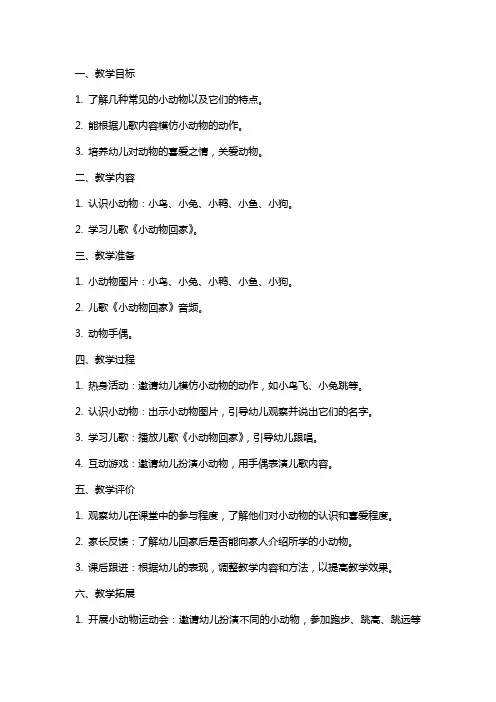 一、教学目标

1. 了解几种常见的小动物以及它们的特点。

2. 能根据儿歌内容模仿小动物的动作。

3. 培养幼儿对动物的喜爱之情，关爱动物。

二、教学内容

1. 认识小动物：小鸟、小兔、小鸭、小鱼、小狗。

2. 学习儿歌《小动物回家》。

三、教学准备

1. 小动物图片：小鸟、小兔、小鸭、小鱼、小狗。

2. 儿歌《小动物回家》音频。

3. 动物手偶。

四、教学过程

1. 热身活动：邀请幼儿模仿小动物的动作，如小鸟飞、小兔跳等。

2. 认识小动物：出示小动物图片，引导幼儿观察并说出它们的名字。

3. 学习儿歌：播放儿歌《小动物回家》，引导幼儿跟唱。

4. 互动游戏：邀请幼儿扮演小动物，用手偶表演儿歌内容。

五、教学评价

1. 观察幼儿在课堂中的参与程度，了解他们对小动物的认识和喜爱程度。

2. 家长反馈：了解幼儿回家后是否能向家人介绍所学的小动物。

3. 课后跟进：根据幼儿的表现，调整教学内容和方法，以提高教学效果。

六、教学拓展

1. 开展小动物运动会：邀请幼儿扮演不同的小动物，参加跑步、跳高、跳远等